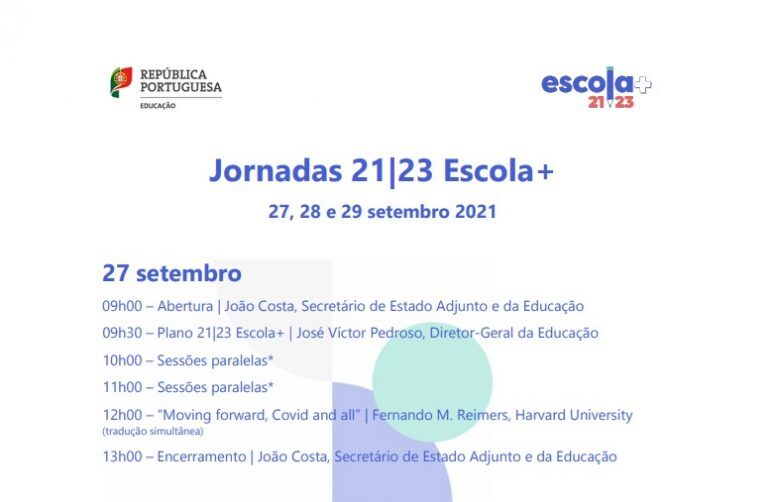 REPÚBLICA PORTUGUESA
EDUCAÇÃO

escola+ 21|23

Jornadas 21|23 Escola+

27, 28 e 29 setembro 2021

27 setembro

09h00 – Abertura | João Costa, Secretário de Estado Adjunto e da Educação

09h30 – Plano 21|23 Escola+ | José Víctor Pedroso, Diretor-Geral da Educação

10h00 – Sessões paralelas*

11h00 – Sessões paralelas*

12h00 – "Moving forward, Covid and all" | Fernando M. Reimers, Harvard University
(tradução simultânea)

13h00 – Encerramento | João Costa, Secretário de Estado Adjunto e da Educação